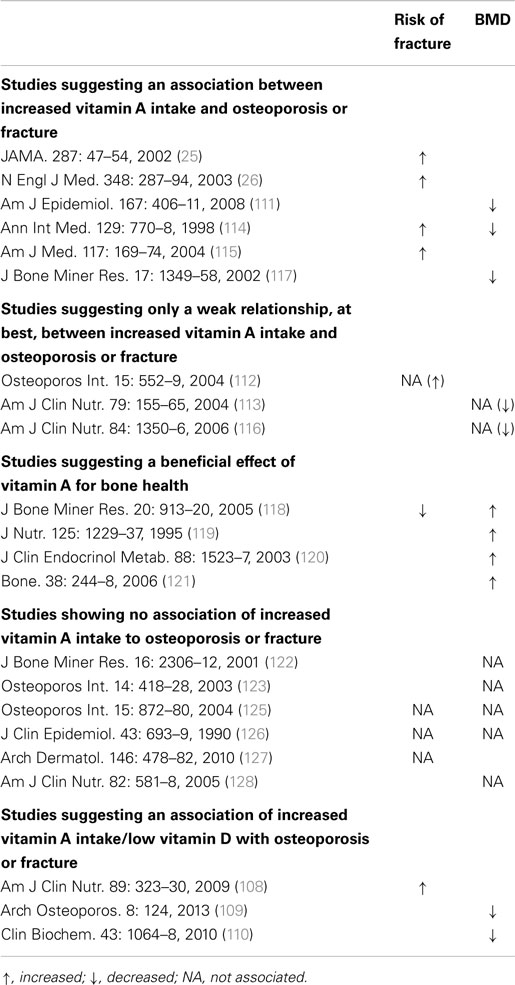 |  | Risk of fracture | BMD |
|---|---|---|
| **Studies suggesting an association between increased vitamin A intake and osteoporosis or fracture** | | |
| JAMA. 287: 47–54, 2002 (25) | ↑ | |
| N Engl J Med. 348: 287–94, 2003 (26) | ↑ | |
| Am J Epidemiol. 167: 406–11, 2008 (111) | | ↓ |
| Ann Int Med. 129: 770–8, 1998 (114) | ↑ | ↓ |
| Am J Med. 117: 169–74, 2004 (115) | ↑ | |
| J Bone Miner Res. 17: 1349–58, 2002 (117) | | ↓ |
| **Studies suggesting only a weak relationship, at best, between increased vitamin A intake and osteoporosis or fracture** | | |
| Osteoporos Int. 15: 552–9, 2004 (112) | NA (↑) | |
| Am J Clin Nutr. 79: 155–65, 2004 (113) | | NA (↓) |
| Am J Clin Nutr. 84: 1350–6, 2006 (116) | | NA (↓) |
| **Studies suggesting a beneficial effect of vitamin A for bone health** | | |
| J Bone Miner Res. 20: 913–20, 2005 (118) | ↓ | ↑ |
| J Nutr. 125: 1229–37, 1995 (119) | | ↑ |
| J Clin Endocrinol Metab. 88: 1523–7, 2003 (120) | | ↑ |
| Bone. 38: 244–8, 2006 (121) | | ↑ |
| **Studies showing no association of increased vitamin A intake to osteoporosis or fracture** | | |
| J Bone Miner Res. 16: 2306–12, 2001 (122) | | NA |
| Osteoporos Int. 14: 418–28, 2003 (123) | | NA |
| Osteoporos Int. 15: 872–80, 2004 (125) | NA | NA |
| J Clin Epidemiol. 43: 693–9, 1990 (126) | NA | NA |
| Arch Dermatol. 146: 478–82, 2010 (127) | NA | |
| Am J Clin Nutr. 82: 581–8, 2005 (128) | | NA |
| **Studies suggesting an association of increased vitamin A intake/low vitamin D with osteoporosis or fracture** | | |
| Am J Clin Nutr. 89: 323–30, 2009 (108) | ↑ | |
| Arch Osteoporos. 8: 124, 2013 (109) | | ↓ |
| Clin Biochem. 43: 1064–8, 2010 (110) | | ↓ |

↑, increased; ↓, decreased; NA, not associated.